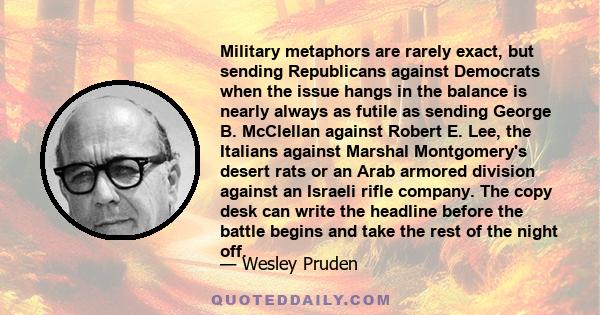 Military metaphors are rarely exact, but sending Republicans against Democrats when the issue hangs in the balance is nearly always as futile as sending George B. McClellan against Robert E. Lee, the Italians against Marshal Montgomery's desert rats or an Arab armored division against an Israeli rifle company. The copy desk can write the headline before the battle begins and take the rest of the night off.

— Wesley Pruden

QUOTEDDAILY.COM